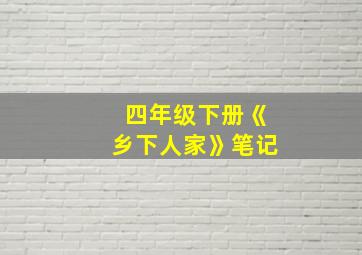 四年级下册《乡下人家》笔记